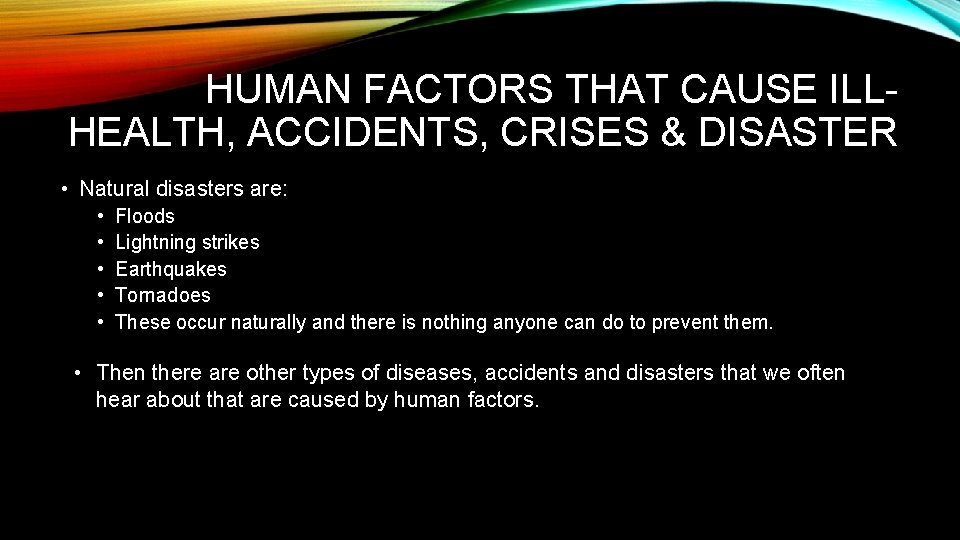 HUMAN FACTORS THAT CAUSE ILL-HEALTH, ACCIDENTS, CRISES & DISASTER

• Natural disasters are:
  • Floods
  • Lightning strikes
  • Earthquakes
  • Tornadoes
  • These occur naturally and there is nothing anyone can do to prevent them.

• Then there are other types of diseases, accidents and disasters that we often hear about that are caused by human factors.